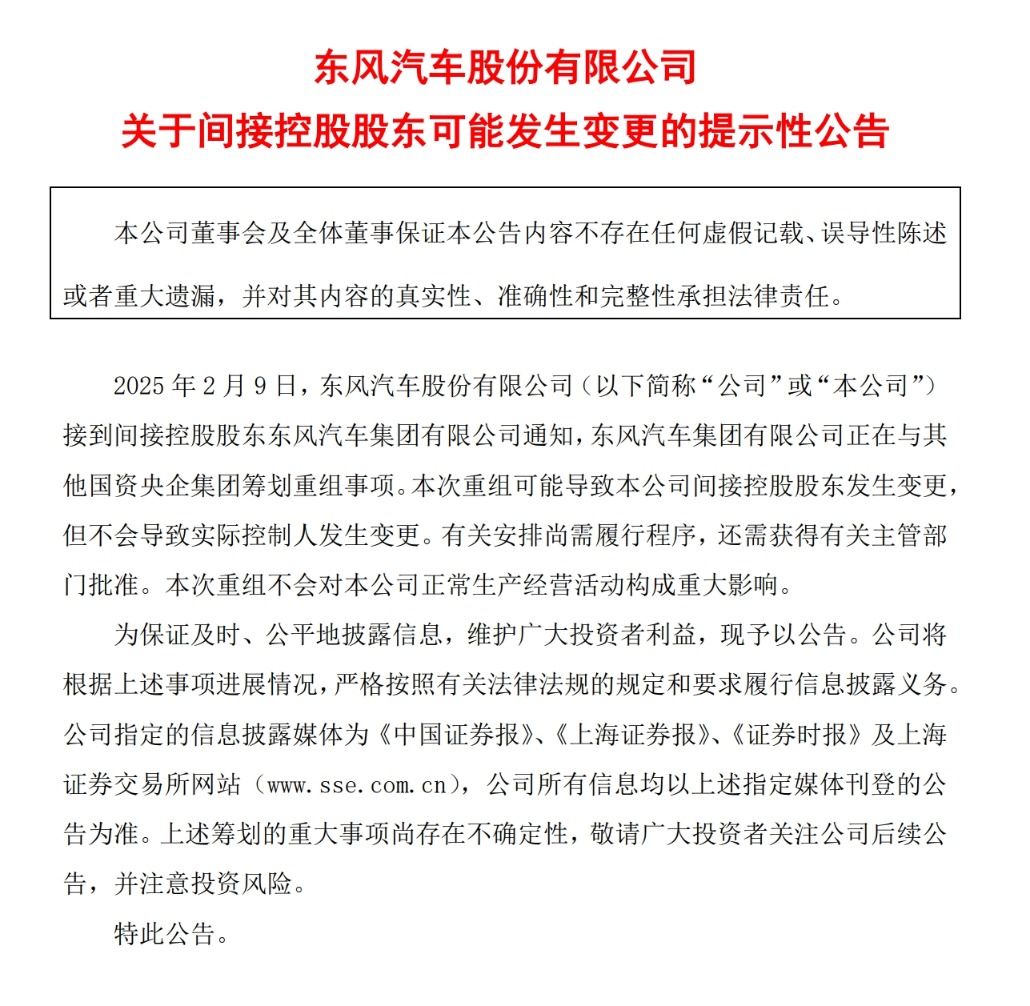 东风汽车股份有限公司
关于间接控股股东可能发生变更的提示性公告

本公司董事会及全体董事保证本公告内容不存在任何虚假记载、误导性陈述或者重大遗漏，并对其内容的真实性、准确性和完整性承担法律责任。

2025 年 2 月 9 日，东风汽车股份有限公司（以下简称“公司”或“本公司”）接到间接控股股东东风汽车集团有限公司通知，东风汽车集团有限公司正在与其他国资央企集团筹划重组事项。本次重组可能导致本公司间接控股股东发生变更，但不会导致实际控制人发生变更。有关安排尚需履行程序，还需获得有关主管部门批准。本次重组不会对本公司正常生产经营活动构成重大影响。

为保证及时、公平地披露信息，维护广大投资者利益，现予以公告。公司将根据上述事项进展情况，严格按照有关法律法规的规定和要求履行信息披露义务。公司指定的信息披露媒体为《中国证券报》、《上海证券报》、《证券时报》及上海证券交易所网站（www.sse.com.cn），公司所有信息均以上述指定媒体刊登的公告为准。上述筹划的重大事项尚存在不确定性，敬请广大投资者关注公司后续公告，并注意投资风险。

特此公告。